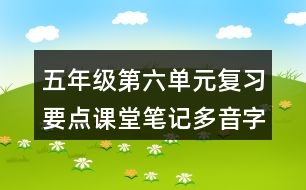 五年级第六单元复习要点课堂笔记多音字